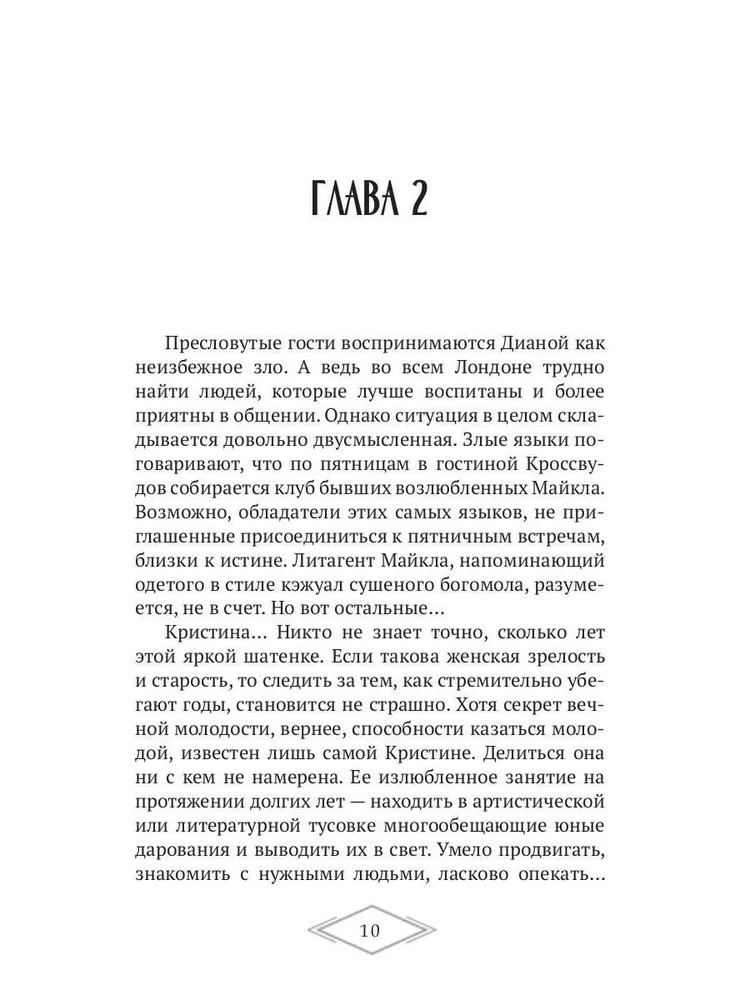 ГЛАВА 2

Пресловутые гости воспринимаются Дианой как неизбежное зло. А ведь во всем Лондоне трудно найти людей, которые лучше воспитаны и более приятны в общении. Однако ситуация в целом складывается довольно двусмысленная. Злые языки поговаривают, что по пятницам в гостиной Кроссвудов собирается клуб бывших возлюбленных Майкла. Возможно, обладатели этих самых языков, не приглашенные присоединиться к пятничным встречам, близки к истине. Литагент Майкла, напоминающий одетого в стиле кэжуал сушеного богомола, разумеется, не в счет. Но вот остальные...

Кристина... Никто не знает точно, сколько лет этой яркой шатенке. Если такова женская зрелость и старость, то следить за тем, как стремительно убегают годы, становится не страшно. Хотя секрет вечной молодости, вернее, способности казаться молодой, известен лишь самой Кристине. Делиться она ни с кем не намерена. Ее излюбленное занятие на протяжении долгих лет — находить в артистической или литературной тусовке многообещающие юные дарования и выводить их в свет. Умело продвигать, знакомить с нужными людьми, ласково опекать...

10